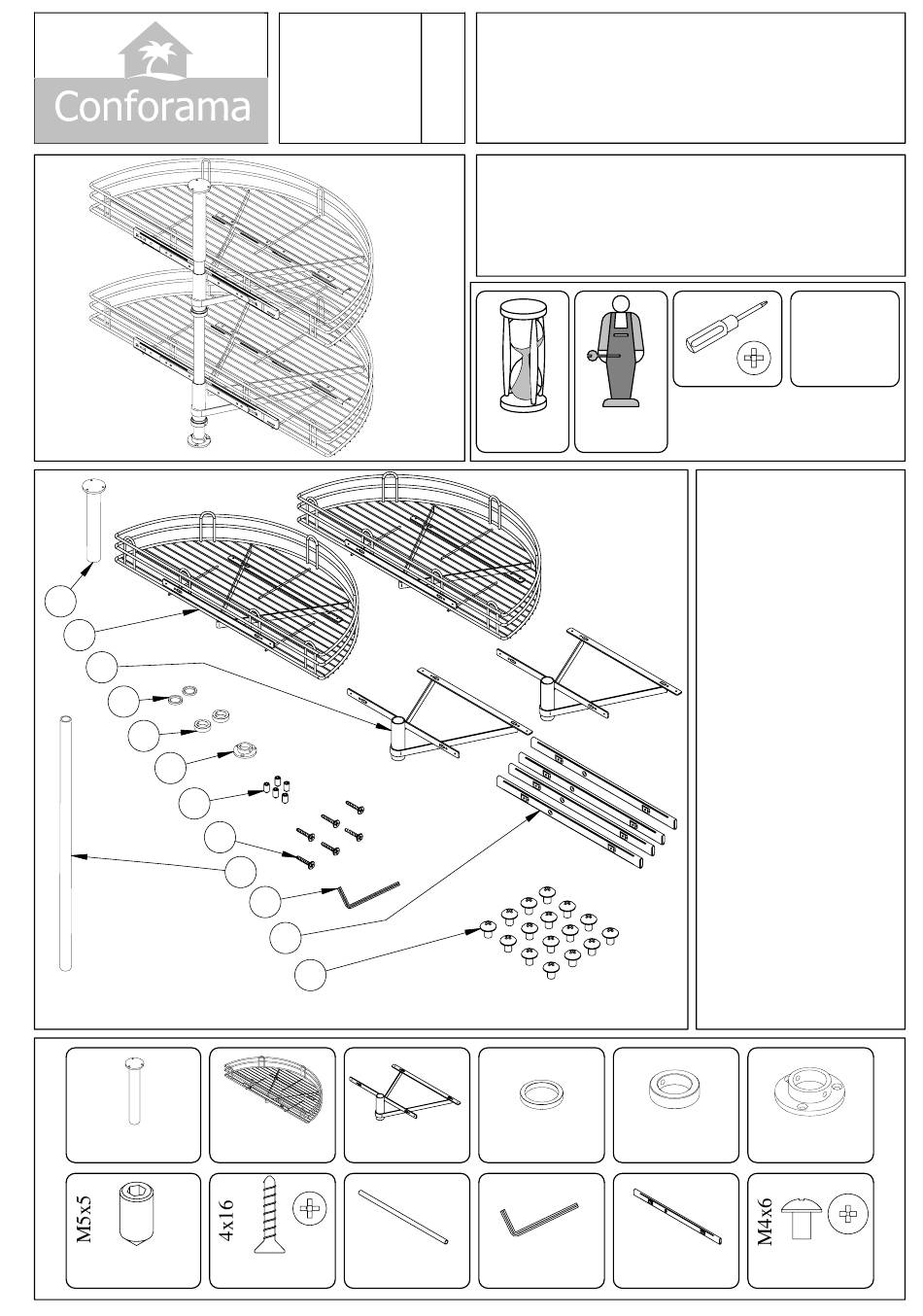 Conforama

M5x5

4x16

M4x6